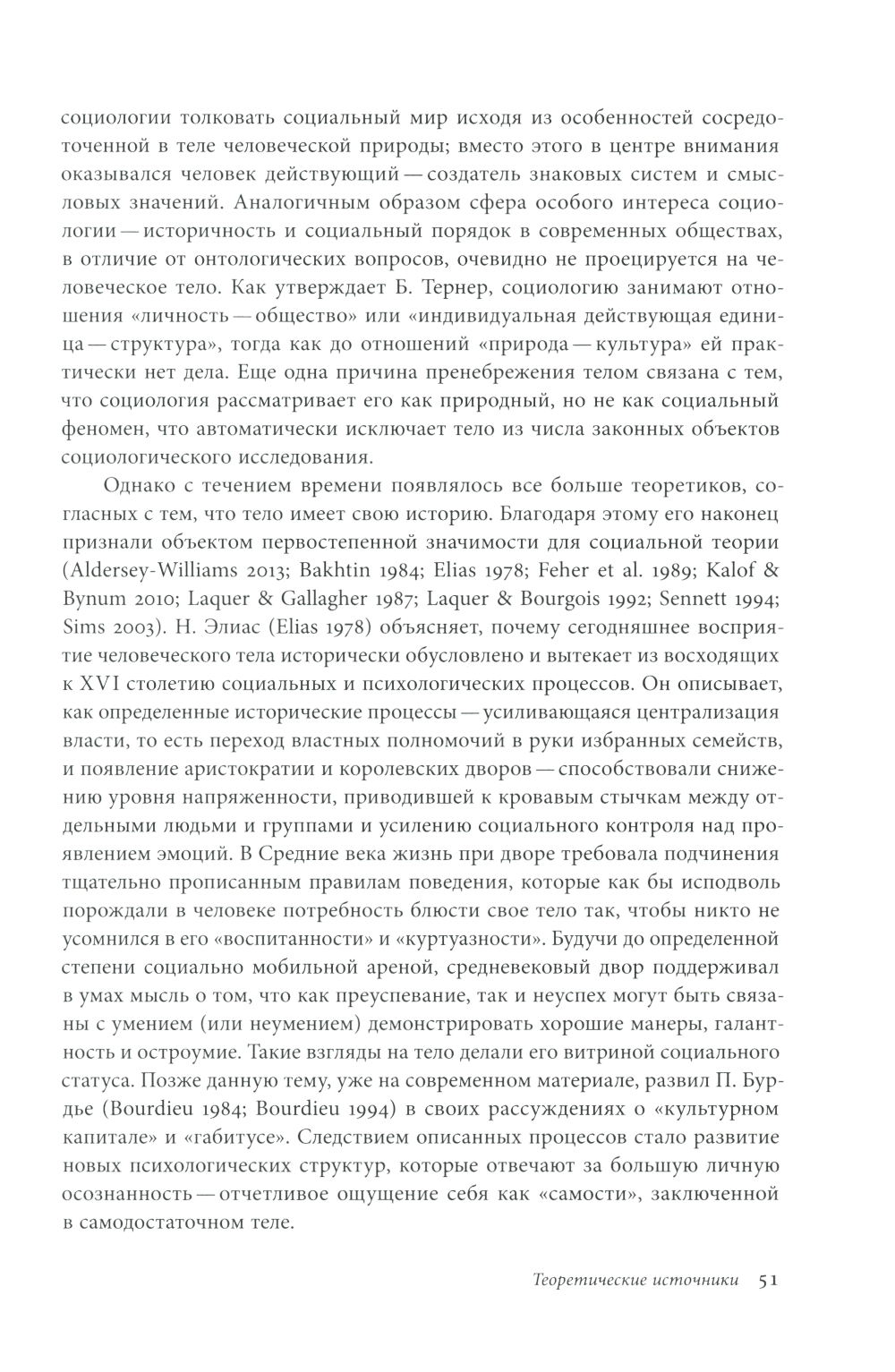 социологии толковать социальный мир исходя из особенностей сосредоточенной в теле человеческой природы; вместо этого в центре внимания оказывался человек действующий — создатель знаковых систем и смысловых значений. Аналогичным образом сфера особого интереса социологии — историчность и социальный порядок в современных обществах, в отличие от онтологических вопросов, очевидно не проецируется на человеческое тело. Как утверждает Б. Тернер, социологию занимают отношения «личность — общество» или «индивидуальная действующая единица — структура», тогда как до отношений «природа — культура» ей практически нет дела. Еще одна причина пренебрежения телом связана с тем, что социология рассматривает его как природный, но не как социальный феномен, что автоматически исключает тело из числа законных объектов социологического исследования.

Однако с течением времени появлялось все больше теоретиков, согласных с тем, что тело имеет свою историю. Благодаря этому его наконец признали объектом первостепенной значимости для социальной теории (Aldersey-Williams 2013; Bakhtin 1984; Elias 1978; Feher et al. 1989; Kalof & Bynum 2010; Laquer & Gallagher 1987; Laquer & Bourgois 1992; Sennett 1994; Sims 2003). Н. Элиас (Elias 1978) объясняет, почему сегодняшнее восприятие человеческого тела исторически обусловлено и вытекает из восходящих к XVI столетию социальных и психологических процессов. Он описывает, как определенные исторические процессы — усиливающаяся централизация власти, то есть переход властных полномочий в руки избранных семейств, и появление аристократии и королевских дворов — способствовали снижению уровня напряженности, приводившей к кровавым стычкам между отдельными людьми и группами и усилению социального контроля над проявлением эмоций. В Средние века жизнь при дворе требовала подчинения тщательно прописанным правилам поведения, которые как бы исподволь порождали в человеке потребность блюсти свое тело так, чтобы никто не усомнился в его «воспитанности» и «куртуазности». Будучи до определенной степени социально мобильной ареной, средневековый двор поддерживал в умах мысль о том, что как преуспевание, так и неуспех могут быть связаны с умением (или неумением) демонстрировать хорошие манеры, галантность и остроумие. Такие взгляды на тело делали его витриной социального статуса. Позже данную тему, уже на современном материале, развил П. Бурдье (Bourdieu 1984; Bourdieu 1994) в своих рассуждениях о «культурном капитале» и «габитусе». Следствием описанных процессов стало развитие новых психологических структур, которые отвечают за большую личную осознанность — отчетливое ощущение себя как «самости», заключенной в самодостаточном теле.

Теоретические источники 51